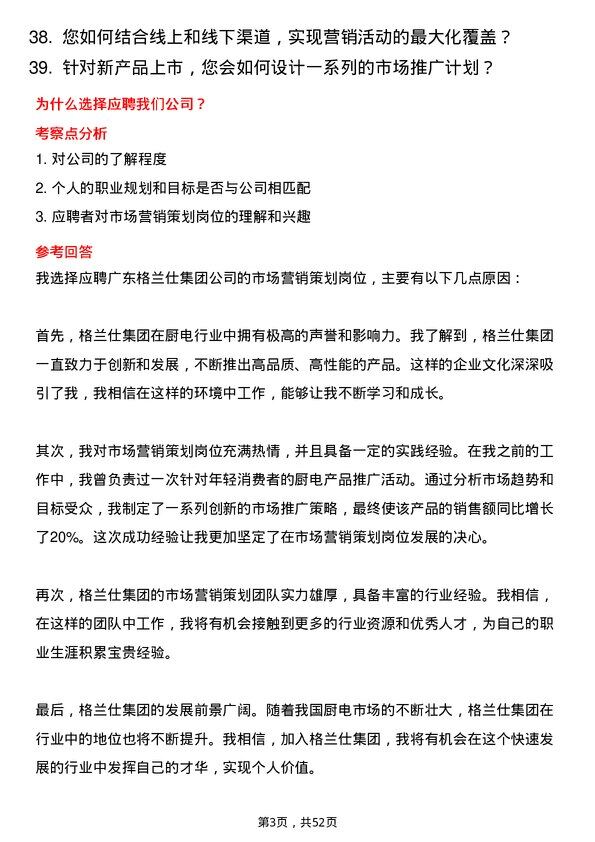 38. 您如何结合线上和线下渠道，实现营销活动的最大化覆盖？
39. 针对新产品上市，您会如何设计一系列的市场推广计划？

为什么选择应聘我们公司？

考察点分析

1. 对公司的了解程度
2. 个人的职业规划和目标是否与公司相匹配
3. 应聘者对市场营销策划岗位的理解和兴趣

参考回答

我选择应聘广东格兰仕集团公司的市场营销策划岗位，主要有以下几点原因：

首先，格兰仕集团在厨电行业中拥有极高的声誉和影响力。我了解到，格兰仕集团一直致力于创新和发展，不断推出高品质、高性能的产品。这样的企业文化深深吸引了我，我相信在这样的环境中工作，能够让我不断学习和成长。

其次，我对市场营销策划岗位充满热情，并且具备一定的实践经验。在我之前的工作中，我曾负责过一次针对年轻消费者的厨电产品推广活动。通过分析市场趋势和目标受众，我制定了一系列创新的市场推广策略，最终使该产品的销售额同比增长了20%。这次成功经验让我更加坚定了在市场营销策划岗位发展的决心。

再次，格兰仕集团的市场营销策划团队实力雄厚，具备丰富的行业经验。我相信，在这样的团队中工作，我将有机会接触到更多的行业资源和优秀人才，为自己的职业生涯积累宝贵经验。

最后，格兰仕集团的发展前景广阔。随着我国厨电市场的不断壮大，格兰仕集团在行业中的地位也将不断提升。我相信，加入格兰仕集团，我将有机会在这个快速发展的行业中发挥自己的才华，实现个人价值。

第3页，共52页